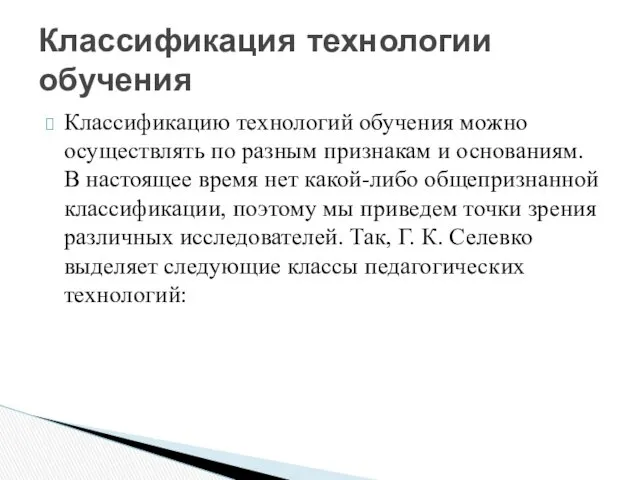 Классификация технологии обучения

Классификацию технологий обучения можно осуществлять по разным признакам и основаниям. В настоящее время нет какой-либо общепризнанной классификации, поэтому мы приведем точки зрения различных исследователей. Так, Г. К. Селевко выделяет следующие классы педагогических технологий: